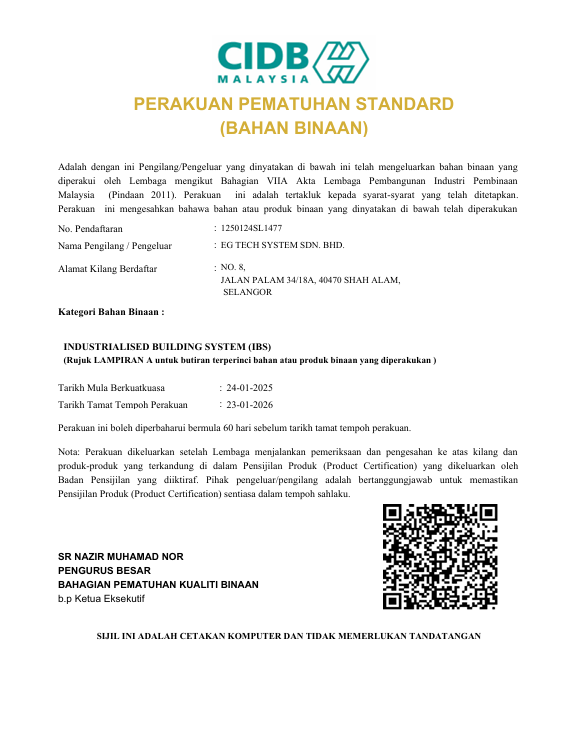 CIDB
MALAYSIA

PERAKUAN PEMATUHAN STANDARD
(BAHAN BINAAN)

Adalah dengan ini Pengilang/Pengeluar yang dinyatakan di bawah ini telah mengeluarkan bahan binaan yang diperakui oleh Lembaga mengikut Bahagian VIIA Akta Lembaga Pembangunan Industri Pembinaan Malaysia (Pindaan 2011). Perakuan ini adalah tertakluk kepada syarat-syarat yang telah ditetapkan. Perakuan ini mengesahkan bahawa bahan atau produk binaan yang dinyatakan di bawah telah diperakukan

No. Pendaftaran : 1250124SL1477
Nama Pengilang / Pengeluar : EG TECH SYSTEM SDN. BHD.
Alamat Kilang Berdaftar : NO. 8, JALAN PALAM 34/18A, 40470 SHAH ALAM, SELANGOR

Kategori Bahan Binaan :

INDUSTRIALISED BUILDING SYSTEM (IBS)
(Rujuk LAMPIRAN A untuk butiran terperinci bahan atau produk binaan yang diperakukan )

Tarikh Mula Berkuatkuasa : 24-01-2025
Tarikh Tamat Tempoh Perakuan : 23-01-2026

Perakuan ini boleh diperbaharui bermula 60 hari sebelum tarikh tamat tempoh perakuan.

Nota: Perakuan dikeluarkan setelah Lembaga menjalankan pemeriksaan dan pengesahan ke atas kilang dan produk-produk yang terkandung di dalam Pensijilan Produk (Product Certification) yang dikeluarkan oleh Badan Pensijilan yang diiktiraf. Pihak pengeluar/pengilang adalah bertanggungjawab untuk memastikan Pensijilan Produk (Product Certification) sentiasa dalam tempoh sahlaku.

SR NAZIR MUHAMAD NOR
PENGURUS BESAR
BAHAGIAN PEMATUHAN KUALITI BINAAN
b.p Ketua Eksekutif

SIJIL INI ADALAH CETAKAN KOMPUTER DAN TIDAK MEMERLUKAN TANDATANGAN